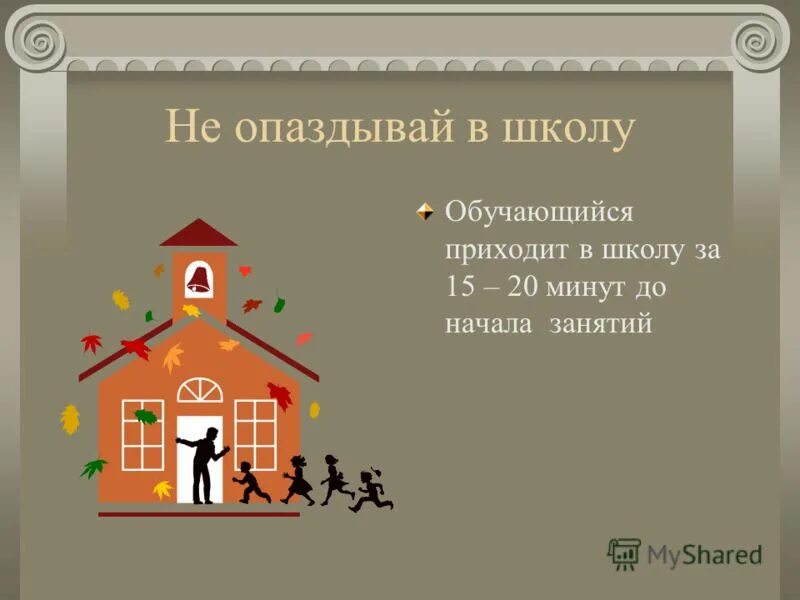 Не опаздывай в школу

Обучающийся приходит в школу за 15 – 20 минут до начала занятий

MyShared